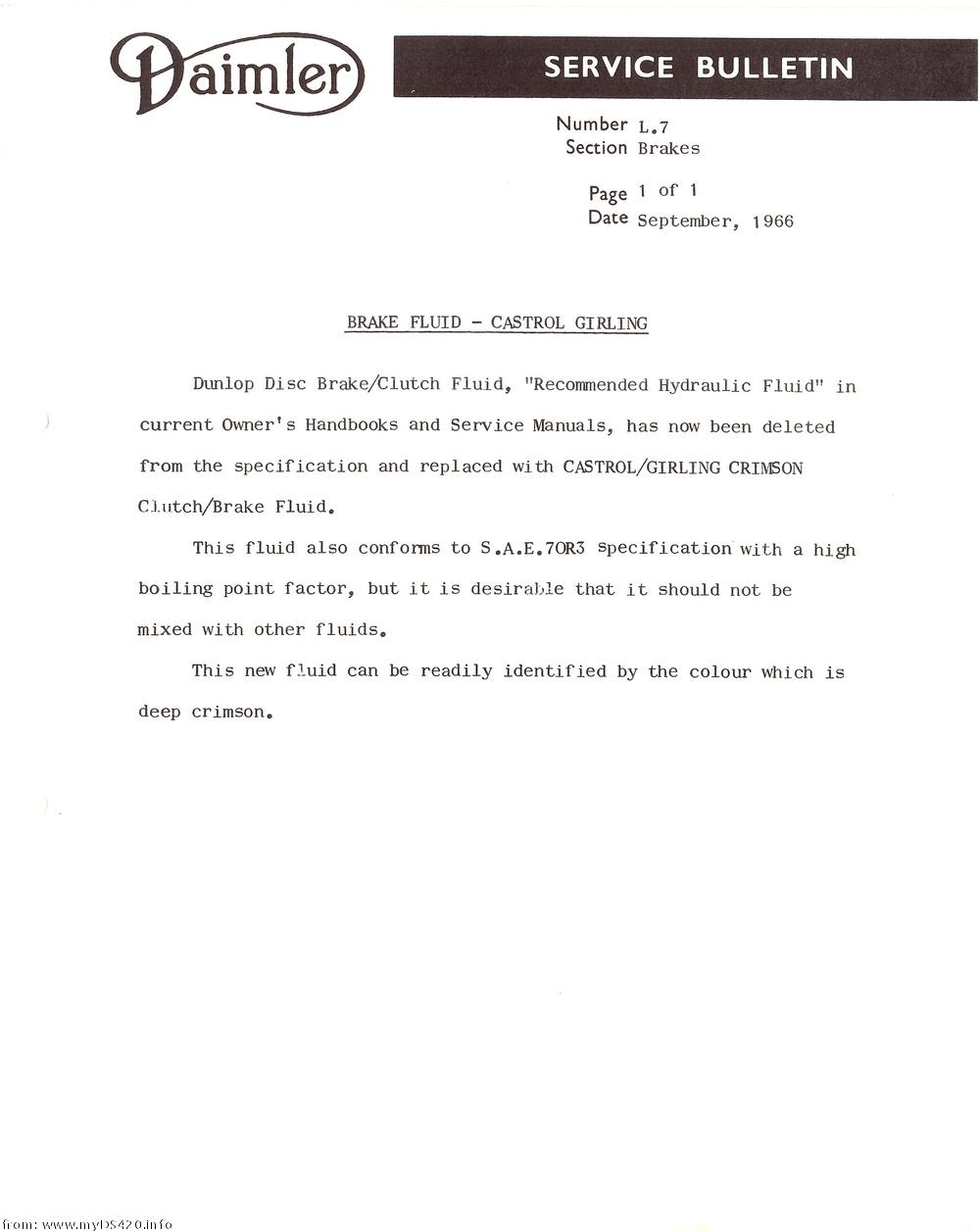 Daimler

SERVICE BULLETIN

Number L.7
Section Brakes

Page 1 of 1
Date September, 1966

BRAKE FLUID - CASTROL GIRLING

Dunlop Disc Brake/Clutch Fluid, "Recommended Hydraulic Fluid" in current Owner's Handbooks and Service Manuals, has now been deleted from the specification and replaced with CASTROL/GIRLING CRIMSON Clutch/Brake Fluid.

This fluid also conforms to S.A.E.70R3 specification with a high boiling point factor, but it is desirable that it should not be mixed with other fluids.

This new fluid can be readily identified by the colour which is deep crimson.

from: www.myDS420.info